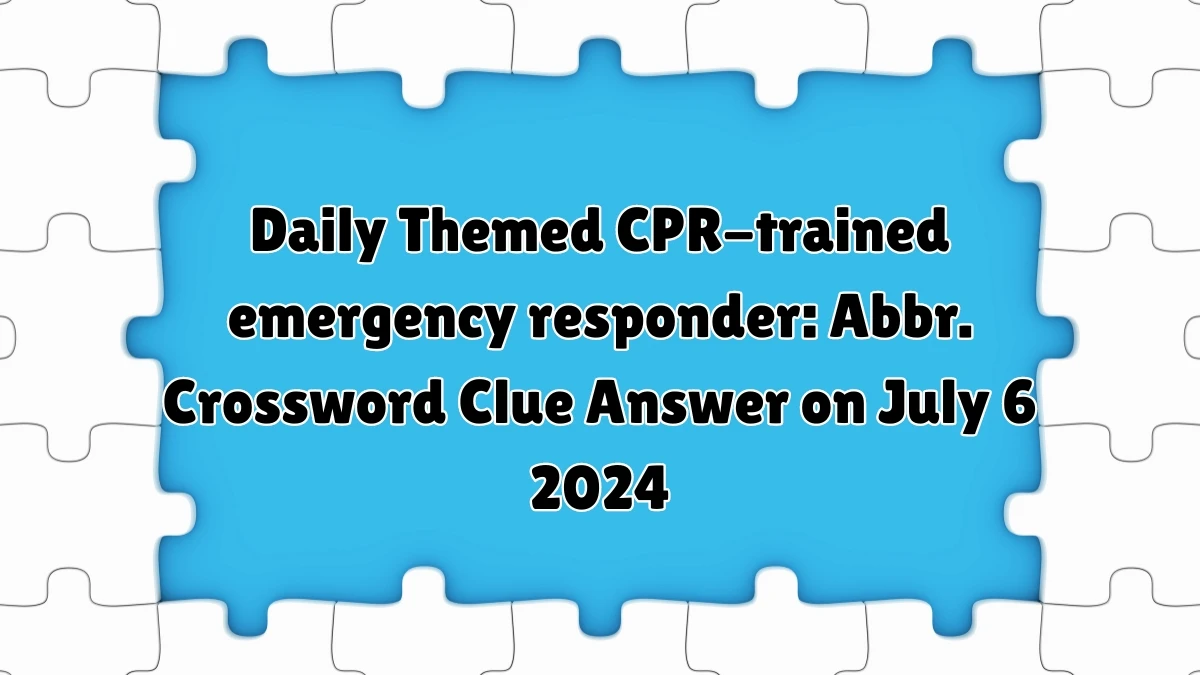 Daily Themed CPR-trained emergency responder: Abbr. Crossword Clue Answer on July 6 2024